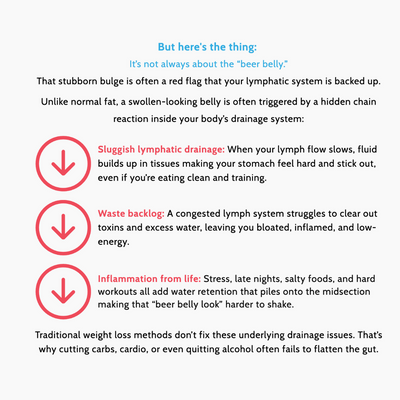 But here's the thing:

It's not always about the "beer belly."

That stubborn bulge is often a red flag that your lymphatic system is backed up.

Unlike normal fat, a swollen-looking belly is often triggered by a hidden chain reaction inside your body's drainage system:

Sluggish lymphatic drainage: When your lymph flow slows, fluid builds up in tissues making your stomach feel hard and stick out, even if you're eating clean and training.

Waste backlog: A congested lymph system struggles to clear out toxins and excess water, leaving you bloated, inflamed, and low-energy.

Inflammation from life: Stress, late nights, salty foods, and hard workouts all add water retention that piles onto the midsection making that "beer belly look" harder to shake.

Traditional weight loss methods don't fix these underlying drainage issues. That's why cutting carbs, cardio, or even quitting alcohol often fails to flatten the gut.